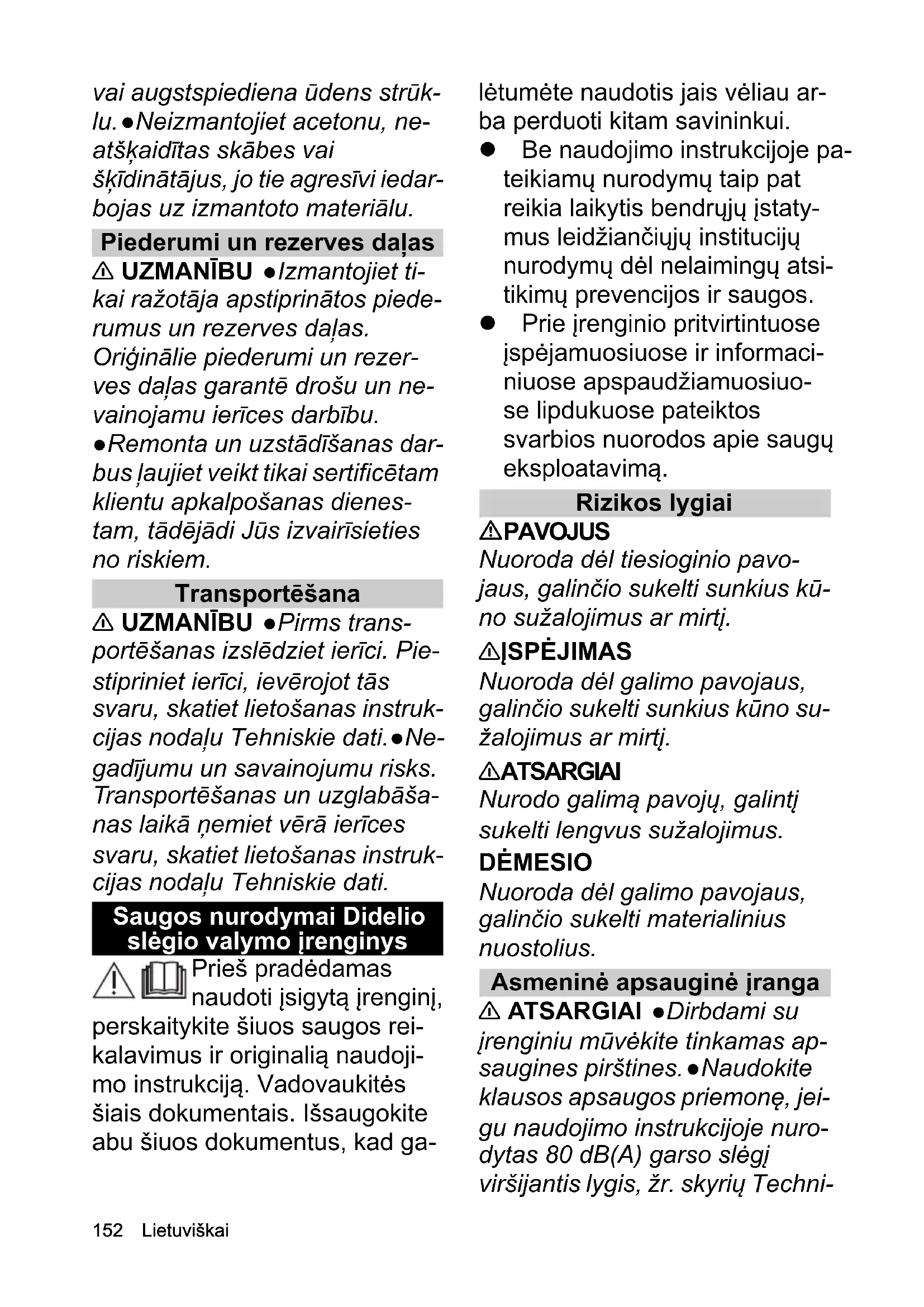 vai augstspiediena ūdens strūklu. ●Neizmantojiet acetonu, neatšķaidītas skābes vai šķīdinātājus, jo tie agresīvi iedarbojas uz izmantoto materiālu.

Piederumi un rezerves daļas

⚠ UZMANĪBU ●Izmantojiet tikai ražotāja apstiprinātos piederumus un rezerves daļas. Oriģinālie piederumi un rezerves daļas garantē drošu un nevainojamu ierīces darbību. ●Remonta un uzstādīšanas darbus ļaujiet veikt tikai sertificētam klientu apkalpošanas dienestam, tādējādi Jūs izvairīsieties no riskiem.

Transportēšana

⚠ UZMANĪBU ●Pirms transportēšanas izslēdziet ierīci. Piestipriniet ierīci, ievērojot tās svaru, skatiet lietošanas instrukcijas nodaļu Tehniskie dati. ●Negadījumu un savainojumu risks. Transportēšanas un uzglabāšanas laikā ņemiet vērā ierīces svaru, skatiet lietošanas instrukcijas nodaļu Tehniskie dati.

Saugos nurodymai Didelio slėgio valymo įrenginys

Prieš pradėdamas naudoti įsigytą įrenginį, perskaitykite šiuos saugos reikalavimus ir originalią naudojimo instrukciją. Vadovaukitės šiais dokumentais. Išsaugokite abu šiuos dokumentus, kad galėtumėte naudotis jais vėliau arba perduoti kitam savininkui.

● Be naudojimo instrukcijoje pateikiamų nurodymų taip pat reikia laikytis bendrųjų įstatymus leidžiančiųjų institucijų nurodymų dėl nelaimingų atsitikimų prevencijos ir saugos.

● Prie įrenginio pritvirtintuose įspėjamuosiuose ir informaciniuose apspaudžiamuosiuose lipdukuose pateiktos svarbios nuorodos apie saugų eksploatavimą.

Rizikos lygiai

⚠PAVOJUS
Nuoroda dėl tiesioginio pavojaus, galinčio sukelti sunkius kūno sužalojimus ar mirtį.

⚠ĮSPĖJIMAS
Nuoroda dėl galimo pavojaus, galinčio sukelti sunkius kūno sužalojimus ar mirtį.

⚠ATSARGIAI
Nurodo galimą pavojų, galintį sukelti lengvus sužalojimus.

DĖMESIO
Nuoroda dėl galimo pavojaus, galinčio sukelti materialinius nuostolius.

Asmeninė apsauginė įranga

⚠ ATSARGIAI ●Dirbdami su įrenginiu mūvėkite tinkamas apsaugines pirštines. ●Naudokite klausos apsaugos priemonę, jeigu naudojimo instrukcijoje nurodytas 80 dB(A) garso slėgį viršijantis lygis, žr. skyrių Techni-

152 Lietuviškai